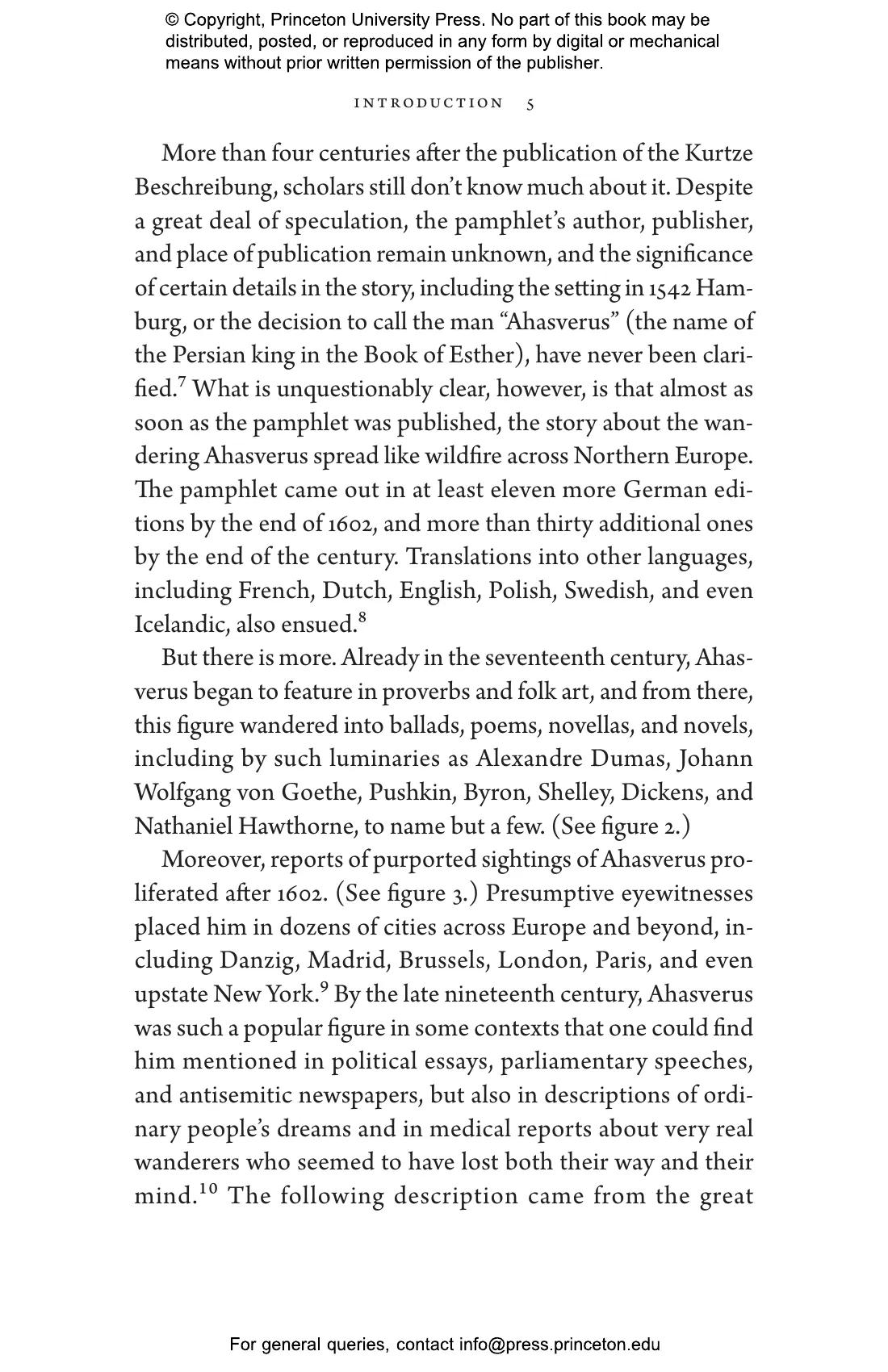 © Copyright, Princeton University Press. No part of this book may be distributed, posted, or reproduced in any form by digital or mechanical means without prior written permission of the publisher.

INTRODUCTION 5

More than four centuries after the publication of the Kurtze Beschreibung, scholars still don't know much about it. Despite a great deal of speculation, the pamphlet's author, publisher, and place of publication remain unknown, and the significance of certain details in the story, including the setting in 1542 Hamburg, or the decision to call the man "Ahasverus" (the name of the Persian king in the Book of Esther), have never been clarified.$^7$ What is unquestionably clear, however, is that almost as soon as the pamphlet was published, the story about the wandering Ahasverus spread like wildfire across Northern Europe. The pamphlet came out in at least eleven more German editions by the end of 1602, and more than thirty additional ones by the end of the century. Translations into other languages, including French, Dutch, English, Polish, Swedish, and even Icelandic, also ensued.$^8$

But there is more. Already in the seventeenth century, Ahasverus began to feature in proverbs and folk art, and from there, this figure wandered into ballads, poems, novellas, and novels, including by such luminaries as Alexandre Dumas, Johann Wolfgang von Goethe, Pushkin, Byron, Shelley, Dickens, and Nathaniel Hawthorne, to name but a few. (See figure 2.)

Moreover, reports of purported sightings of Ahasverus proliferated after 1602. (See figure 3.) Presumptive eyewitnesses placed him in dozens of cities across Europe and beyond, including Danzig, Madrid, Brussels, London, Paris, and even upstate New York.$^9$ By the late nineteenth century, Ahasverus was such a popular figure in some contexts that one could find him mentioned in political essays, parliamentary speeches, and antisemitic newspapers, but also in descriptions of ordinary people's dreams and in medical reports about very real wanderers who seemed to have lost both their way and their mind.$^{10}$ The following description came from the great

For general queries, contact info@press.princeton.edu